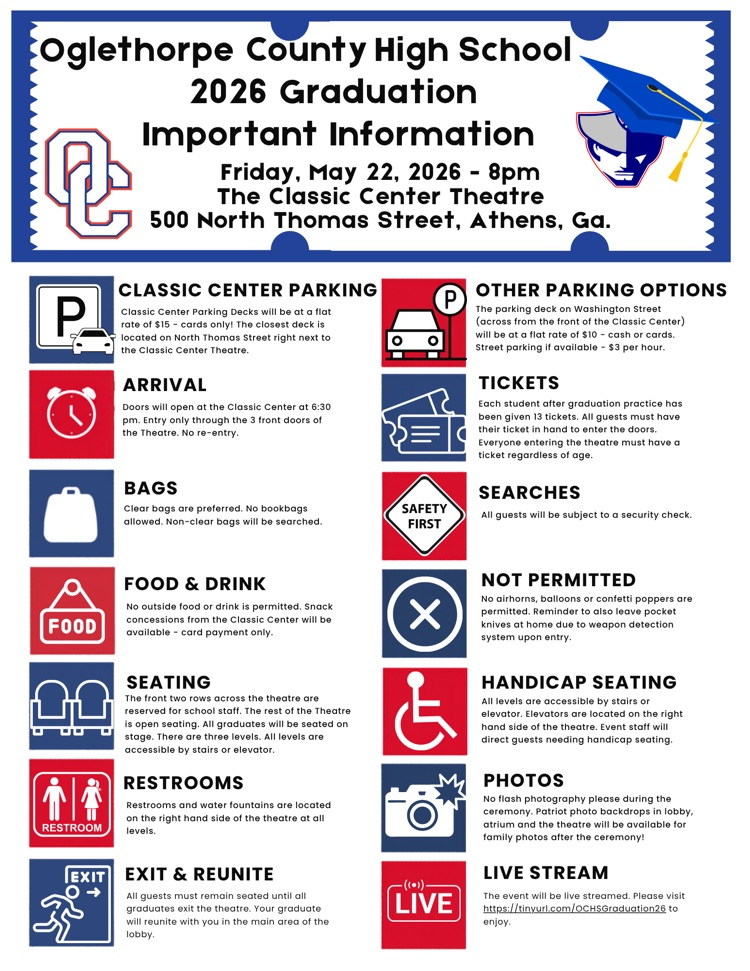 Oglethorpe County High School
2026 Graduation
Important Information

Friday, May 22, 2026 - 8pm
The Classic Center Theatre
500 North Thomas Street, Athens, Ga.

OC

P

CLASSIC CENTER PARKING
Classic Center Parking Decks will be at a flat rate of $15 - cards only! The closest deck is located on North Thomas Street right next to the Classic Center Theatre.

ARRIVAL
Doors will open at the Classic Center at 6:30 pm. Entry only through the 3 front doors of the Theatre. No re-entry.

BAGS
Clear bags are preferred. No bookbags allowed. Non-clear bags will be searched.

FOOD
FOOD & DRINK
No outside food or drink is permitted. Snack concessions from the Classic Center will be available - card payment only.

SEATING
The front two rows across the theatre are reserved for school staff. The rest of the Theatre is open seating. All graduates will be seated on stage. There are three levels. All levels are accessible by stairs or elevator.

RESTROOM
RESTROOMS
Restrooms and water fountains are located on the right hand side of the theatre at all levels.

EXIT
EXIT & REUNITE
All guests must remain seated until all graduates exit the theatre. Your graduate will reunite with you in the main area of the lobby.

P
OTHER PARKING OPTIONS
The parking deck on Washington Street (across from the front of the Classic Center) will be at a flat rate of $10 - cash or cards. Street parking if available - $3 per hour.

TICKETS
Each student after graduation practice has been given 13 tickets. All guests must have their ticket in hand to enter the doors. Everyone entering the theatre must have a ticket regardless of age.

SAFETY FIRST
SEARCHES
All guests will be subject to a security check.

NOT PERMITTED
No airhorns, balloons or confetti poppers are permitted. Reminder to also leave pocket knives at home due to weapon detection system upon entry.

HANDICAP SEATING
All levels are accessible by stairs or elevator. Elevators are located on the right hand side of the theatre. Event staff will direct guests needing handicap seating.

PHOTOS
No flash photography please during the ceremony. Patriot photo backdrops in lobby, atrium and the theatre will be available for family photos after the ceremony!

LIVE
LIVE STREAM
The event will be live streamed. Please visit https://tinyurl.com/OCHSGraduation26 to enjoy.